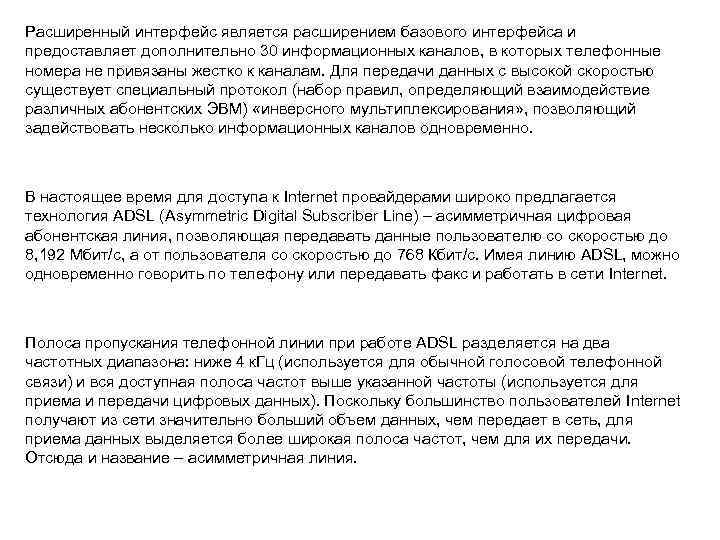 Расширенный интерфейс является расширением базового интерфейса и предоставляет дополнительно 30 информационных каналов, в которых телефонные номера не привязаны жестко к каналам. Для передачи данных с высокой скоростью существует специальный протокол (набор правил, определяющий взаимодействие различных абонентских ЭВМ) «инверсного мультиплексирования», позволяющий задействовать несколько информационных каналов одновременно.

В настоящее время для доступа к Internet провайдерами широко предлагается технология ADSL (Asymmetric Digital Subscriber Line) – асимметричная цифровая абонентская линия, позволяющая передавать данные пользователю со скоростью до 8,192 Мбит/с, а от пользователя со скоростью до 768 Кбит/с. Имея линию ADSL, можно одновременно говорить по телефону или передавать факс и работать в сети Internet.

Полоса пропускания телефонной линии при работе ADSL разделяется на два частотных диапазона: ниже 4 кГц (используется для обычной голосовой телефонной связи) и вся доступная полоса частот выше указанной частоты (используется для приема и передачи цифровых данных). Поскольку большинство пользователей Internet получают из сети значительно больший объем данных, чем передает в сеть, для приема данных выделяется более широкая полоса частот, чем для их передачи. Отсюда и название – асимметричная линия.